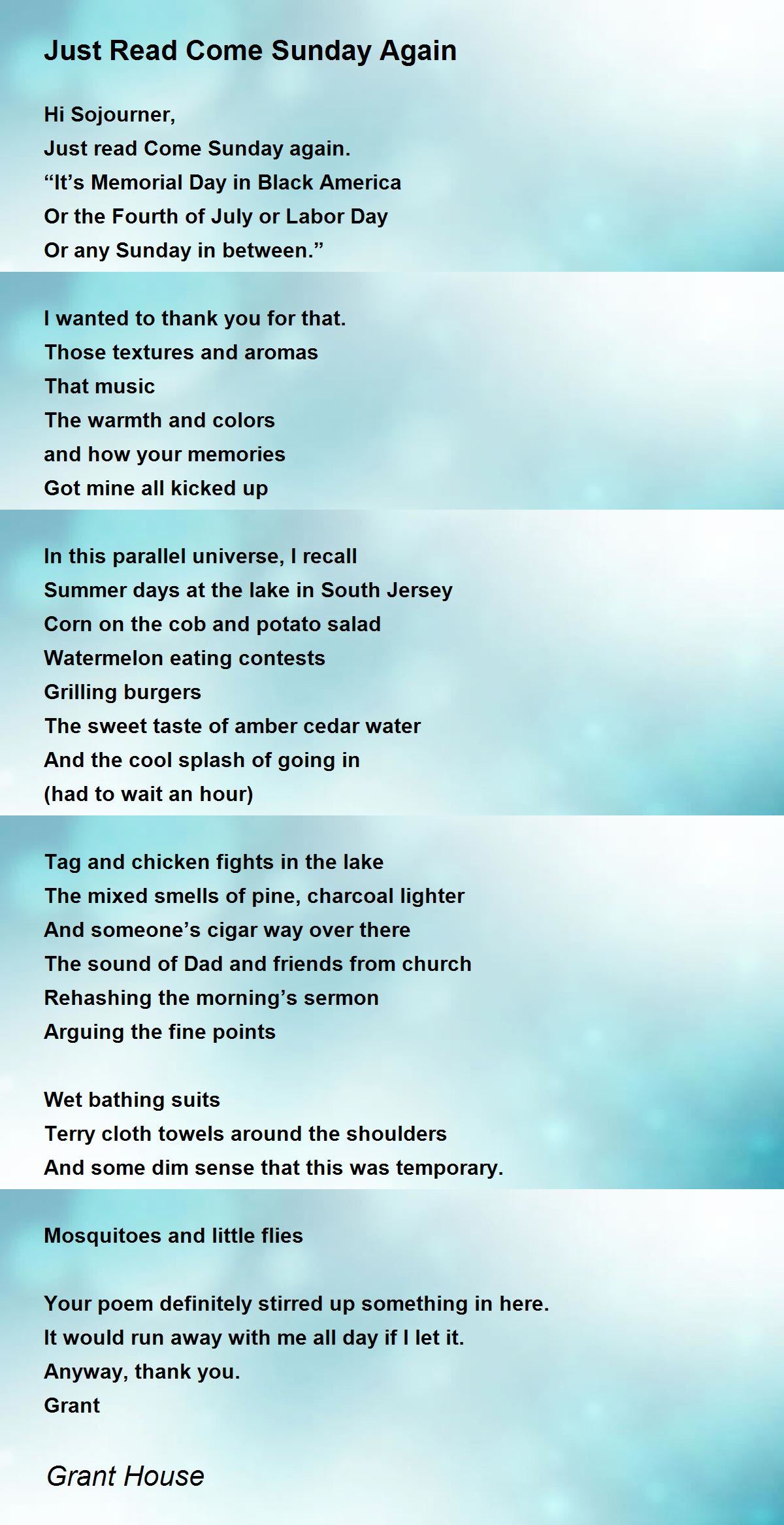 Just Read Come Sunday Again

Hi Sojourner,
Just read Come Sunday again.
“It’s Memorial Day in Black America
Or the Fourth of July or Labor Day
Or any Sunday in between.”

I wanted to thank you for that.
Those textures and aromas
That music
The warmth and colors
and how your memories
Got mine all kicked up

In this parallel universe, I recall
Summer days at the lake in South Jersey
Corn on the cob and potato salad
Watermelon eating contests
Grilling burgers
The sweet taste of amber cedar water
And the cool splash of going in
(had to wait an hour)

Tag and chicken fights in the lake
The mixed smells of pine, charcoal lighter
And someone’s cigar way over there
The sound of Dad and friends from church
Rehashing the morning’s sermon
Arguing the fine points

Wet bathing suits
Terry cloth towels around the shoulders
And some dim sense that this was temporary.

Mosquitoes and little flies

Your poem definitely stirred up something in here.
It would run away with me all day if I let it.
Anyway, thank you.
Grant

Grant House